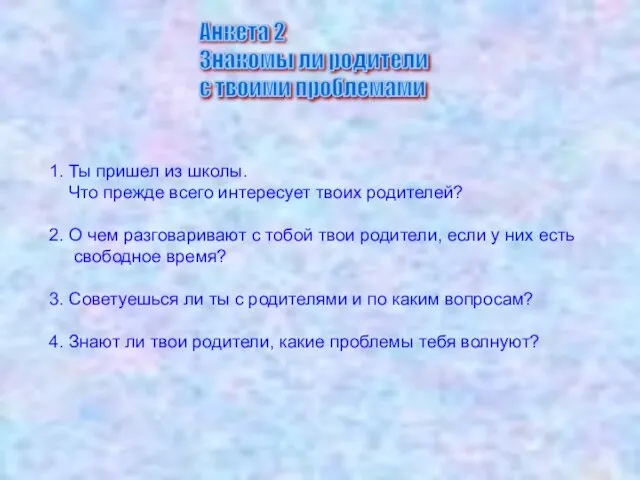 Анкета 2
Знакомы ли родители
с твоими проблемами

1. Ты пришел из школы.
Что прежде всего интересует твоих родителей?

2. О чем разговаривают с тобой твои родители, если у них есть свободное время?

3. Советуешься ли ты с родителями и по каким вопросам?

4. Знают ли твои родители, какие проблемы тебя волнуют?